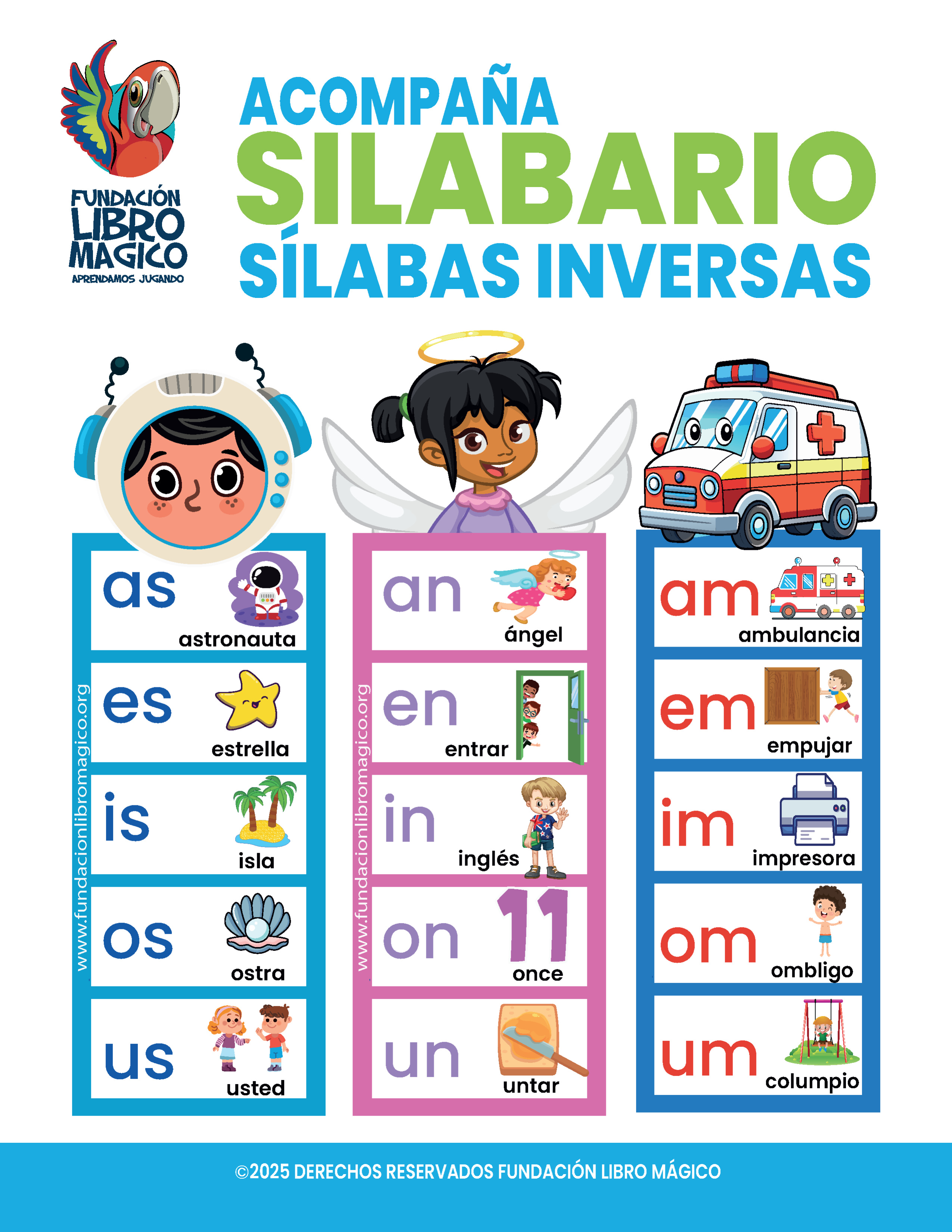 FUNDACIÓN
LIBRO
MAGICO
APRENDAMOS JUGANDO

ACOMPAÑA
SILABARIO
SÍLABAS INVERSAS

www.fundacionlibromagico.org

as
astronauta

es
estrella

is
isla

os
ostra

us
usted

www.fundacionlibromagico.org

an
ángel

en
entrar

in
inglés

on
11
once

un
untar

am
ambulancia

em
empujar

im
impresora

om
ombligo

um
columpio

©2025 DERECHOS RESERVADOS FUNDACIÓN LIBRO MÁGICO